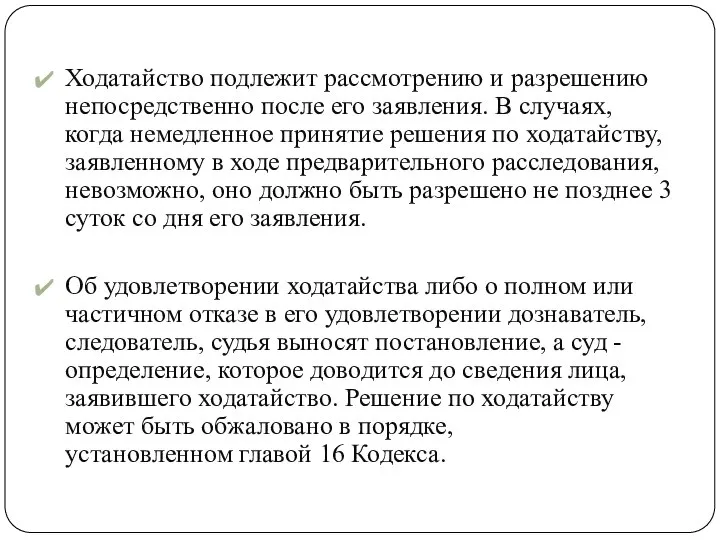 ✔ Ходатайство подлежит рассмотрению и разрешению непосредственно после его заявления. В случаях, когда немедленное принятие решения по ходатайству, заявленному в ходе предварительного расследования, невозможно, оно должно быть разрешено не позднее 3 суток со дня его заявления.

✔ Об удовлетворении ходатайства либо о полном или частичном отказе в его удовлетворении дознаватель, следователь, судья выносят постановление, а суд - определение, которое доводится до сведения лица, заявившего ходатайство. Решение по ходатайству может быть обжаловано в порядке, установленном главой 16 Кодекса.